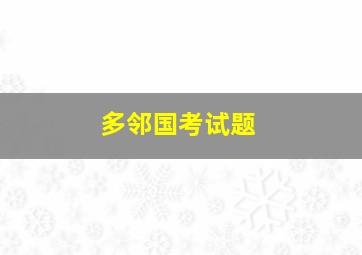 多邻国考试题